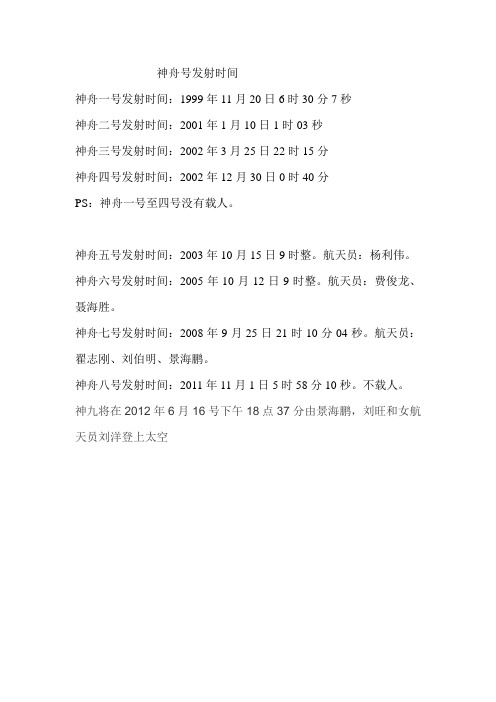 神舟号发射时间

神舟一号发射时间：1999 年 11 月 20 日 6 时 30 分 7 秒

神舟二号发射时间：2001 年 1 月 10 日 1 时 03 秒

神舟三号发射时间：2002 年 3 月 25 日 22 时 15 分

神舟四号发射时间：2002 年 12 月 30 日 0 时 40 分

PS：神舟一号至四号没有载人。

神舟五号发射时间：2003 年 10 月 15 日 9 时整。航天员：杨利伟。

神舟六号发射时间：2005 年 10 月 12 日 9 时整。航天员：费俊龙、聂海胜。

神舟七号发射时间：2008 年 9 月 25 日 21 时 10 分 04 秒。航天员：翟志刚、刘伯明、景海鹏。

神舟八号发射时间：2011 年 11 月 1 日 5 时 58 分 10 秒。不载人。

神九将在 2012 年 6 月 16 号下午 18 点 37 分由景海鹏，刘旺和女航天员刘洋登上太空